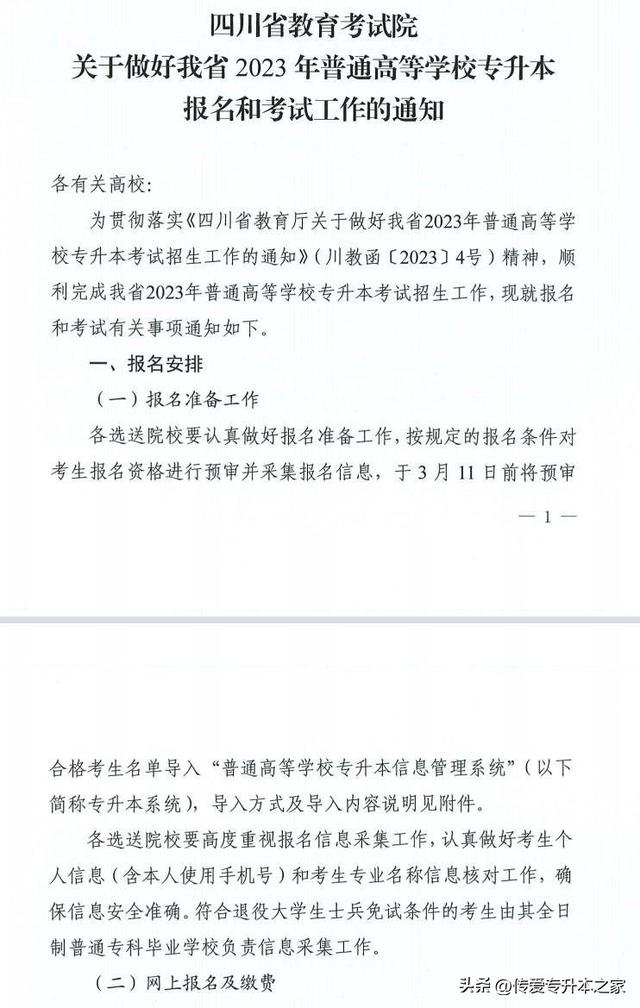 四川省教育考试院
关于做好我省 2023 年普通高等学校专升本
报名和考试工作的通知

各有关高校：

为贯彻落实《四川省教育厅关于做好我省2023年普通高等学校专升本考试招生工作的通知》（川教函〔2023〕4号）精神，顺利完成我省2023年普通高等学校专升本考试招生工作，现就报名和考试有关事项通知如下。

一、报名安排

（一）报名准备工作

各选送院校要认真做好报名准备工作，按规定的报名条件对考生报名资格进行预审并采集报名信息，于 3 月 11 日前将预审

— 1 —

合格考生名单导入“普通高等学校专升本信息管理系统”（以下简称专升本系统），导入方式及导入内容说明见附件。

各选送院校要高度重视报名信息采集工作，认真做好考生个人信息（含本人使用手机号）和考生专业名称信息核对工作，确保信息安全准确。符合退役大学生士兵免试条件的考生由其全日制普通专科毕业学校负责信息采集工作。

（二）网上报名及缴费

头条 @传爱专升本之家